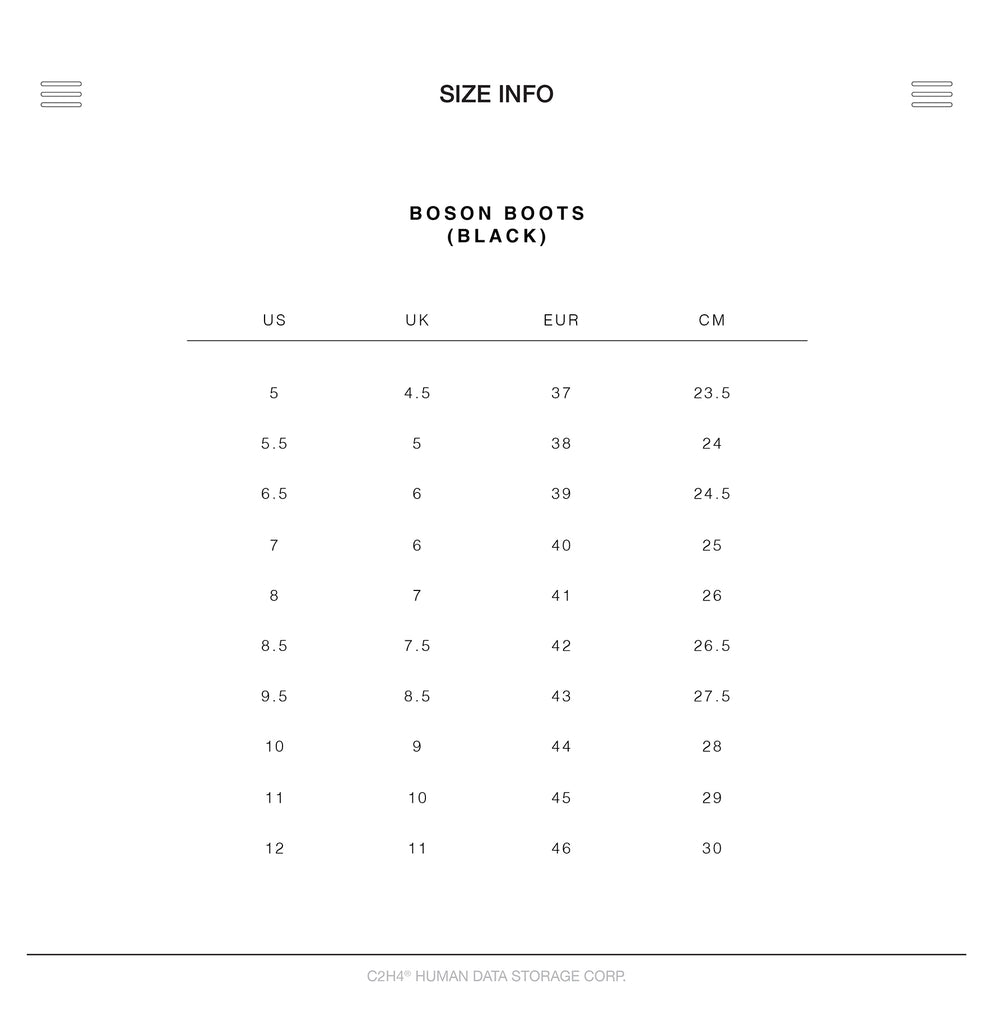 SIZE INFO

BOSON BOOTS
(BLACK)

| US | UK | EUR | CM |
|---|---|---|---|
| 5 | 4.5 | 37 | 23.5 |
| 5.5 | 5 | 38 | 24 |
| 6.5 | 6 | 39 | 24.5 |
| 7 | 6 | 40 | 25 |
| 8 | 7 | 41 | 26 |
| 8.5 | 7.5 | 42 | 26.5 |
| 9.5 | 8.5 | 43 | 27.5 |
| 10 | 9 | 44 | 28 |
| 11 | 10 | 45 | 29 |
| 12 | 11 | 46 | 30 |

C2H4® HUMAN DATA STORAGE CORP.